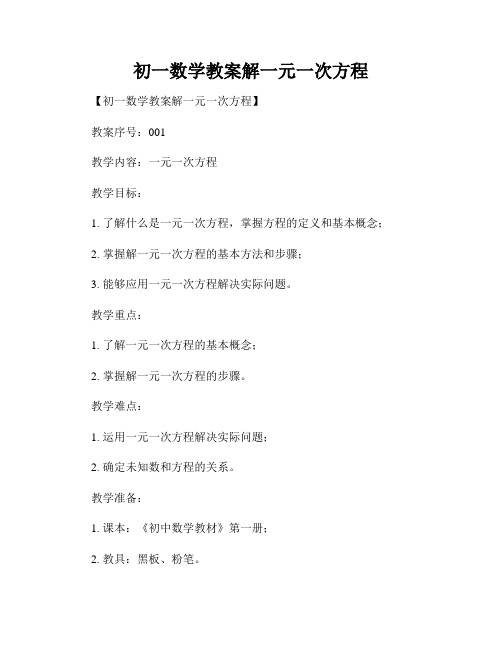 初一数学教案解一元一次方程

【初一数学教案解一元一次方程】

教案序号：001

教学内容：一元一次方程

教学目标：

1. 了解什么是一元一次方程，掌握方程的定义和基本概念；

2. 掌握解一元一次方程的基本方法和步骤；

3. 能够应用一元一次方程解决实际问题。

教学重点：

1. 了解一元一次方程的基本概念；

2. 掌握解一元一次方程的步骤。

教学难点：

1. 运用一元一次方程解决实际问题；

2. 确定未知数和方程的关系。

教学准备：

1. 课本：《初中数学教材》第一册；

2. 教具：黑板、粉笔。